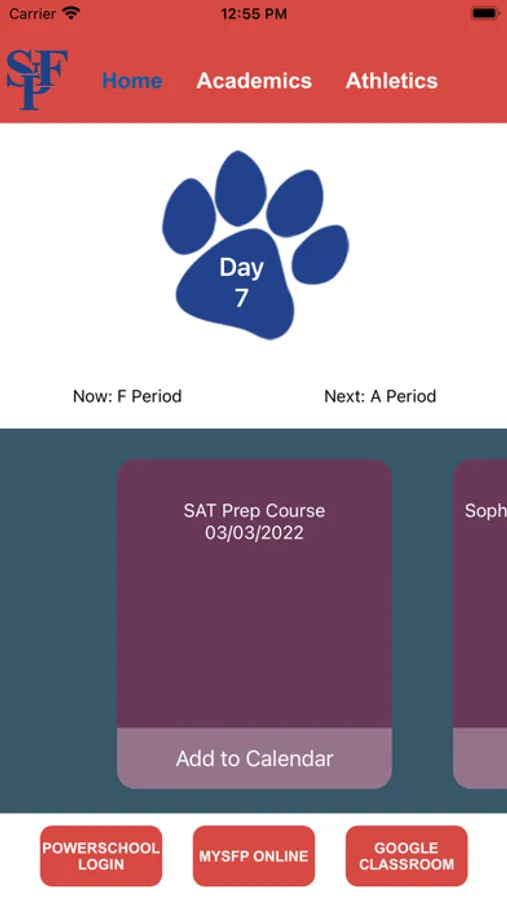 Carrier 12:55 PM

SFP Home Academics Athletics

Day
7

Now: F Period Next: A Period

SAT Prep Course
03/03/2022

Add to Calendar

Soph

POWERSCHOOL LOGIN
MYSFP ONLINE
GOOGLE CLASSROOM